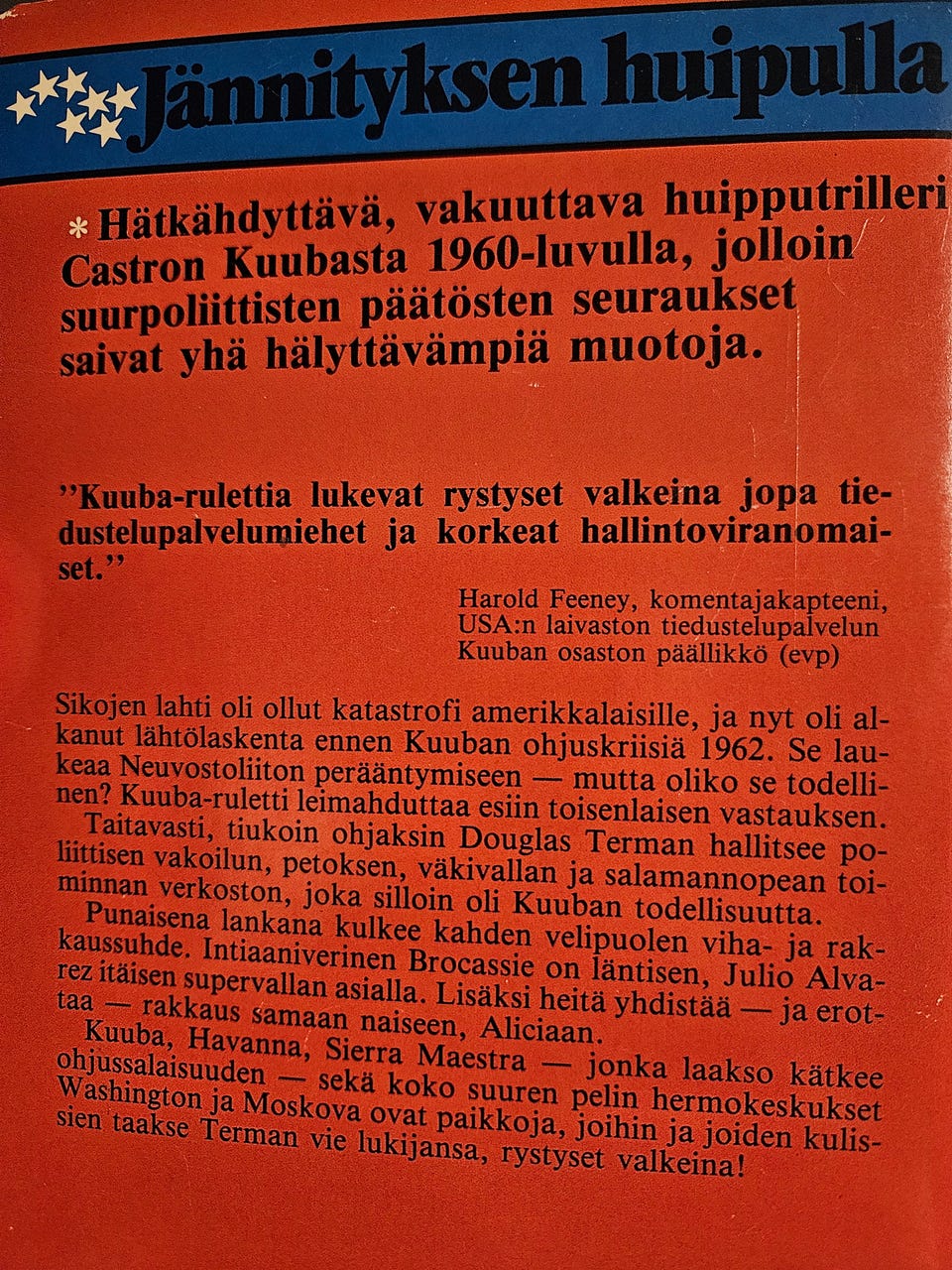 Jännityksen huipulla

* Hätkähdyttävä, vakuuttava huipputrilleri Castron Kuubasta 1960-luvulla, jolloin suurpoliittisten päätösten seuraukset saivat yhä hälyttävämpiä muotoja.

”Kuuba-rulettia lukevat rystyset valkeina jopa tiedustelupalvelumiehet ja korkeat hallintoviranomaiset.”

Harold Feeney, komentajakapteeni, USA:n laivaston tiedustelupalvelun Kuuban osaston päällikkö (evp)

Sikojen lahti oli ollut katastrofi amerikkalaisille, ja nyt oli alkanut lähtölaskenta ennen Kuuban ohjuskriisiä 1962. Se laukeaa Neuvostoliiton perääntymiseen — mutta oliko se todellinen? Kuuba-ruletti leimahduttaa esiin toisenlaisen vastauksen.

Taitavasti, tiukoin ohjaksin Douglas Terman hallitsee poliittisen vakoilun, petoksen, väkivallan ja salamannopean toiminnan verkoston, joka silloin oli Kuuban todellisuutta.

Punaisena lankana kulkee kahden velipuolen viha- ja rakkaussuhde. Intiaaniverinen Brocassie on läntisen, Julio Alvarez itäisen supervallan asialla. Lisäksi heitä yhdistää — ja erottaa — rakkaus samaan naiseen, Aliciaan.

Kuuba, Havanna, Sierra Maestra — jonka laakso kätkee ohjussalaisuuden — sekä koko suuren pelin hermokeskukset Washington ja Moskova ovat paikkoja, joihin ja joiden kulissien taakse Terman vie lukijansa, rystyset valkeina!